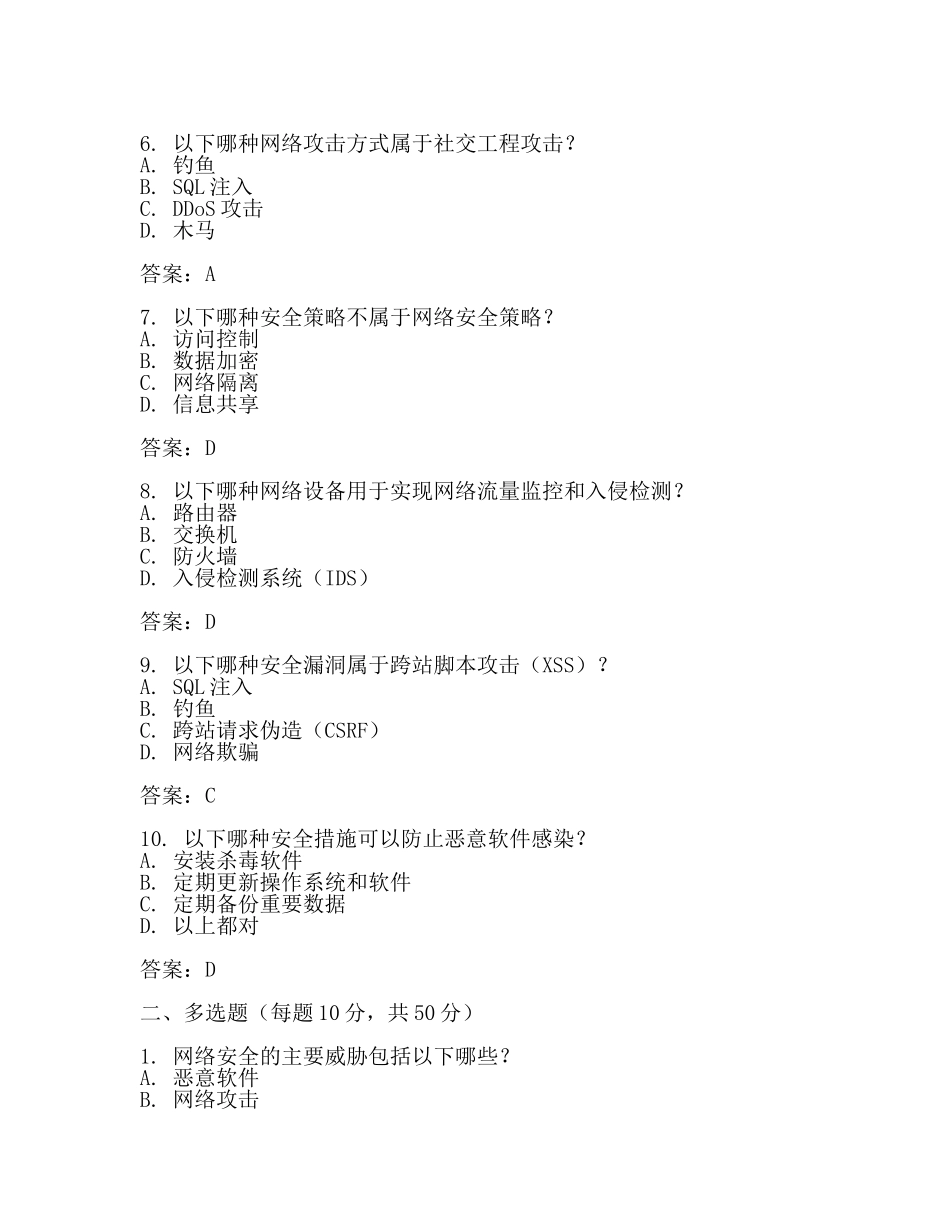 6. 以下哪种网络攻击方式属于社交工程攻击？
A. 钓鱼
B. SQL 注入
C. DDoS 攻击
D. 木马

答案：A

7. 以下哪种安全策略不属于网络安全策略？
A. 访问控制
B. 数据加密
C. 网络隔离
D. 信息共享

答案：D

8. 以下哪种网络设备用于实现网络流量监控和入侵检测？
A. 路由器
B. 交换机
C. 防火墙
D. 入侵检测系统（IDS）

答案：D

9. 以下哪种安全漏洞属于跨站脚本攻击（XSS）？
A. SQL 注入
B. 钓鱼
C. 跨站请求伪造（CSRF）
D. 网络欺骗

答案：C

10. 以下哪种安全措施可以防止恶意软件感染？
A. 安装杀毒软件
B. 定期更新操作系统和软件
C. 定期备份重要数据
D. 以上都对

答案：D

二、多选题（每题 10 分，共 50 分）

1. 网络安全的主要威胁包括以下哪些？
A. 恶意软件
B. 网络攻击